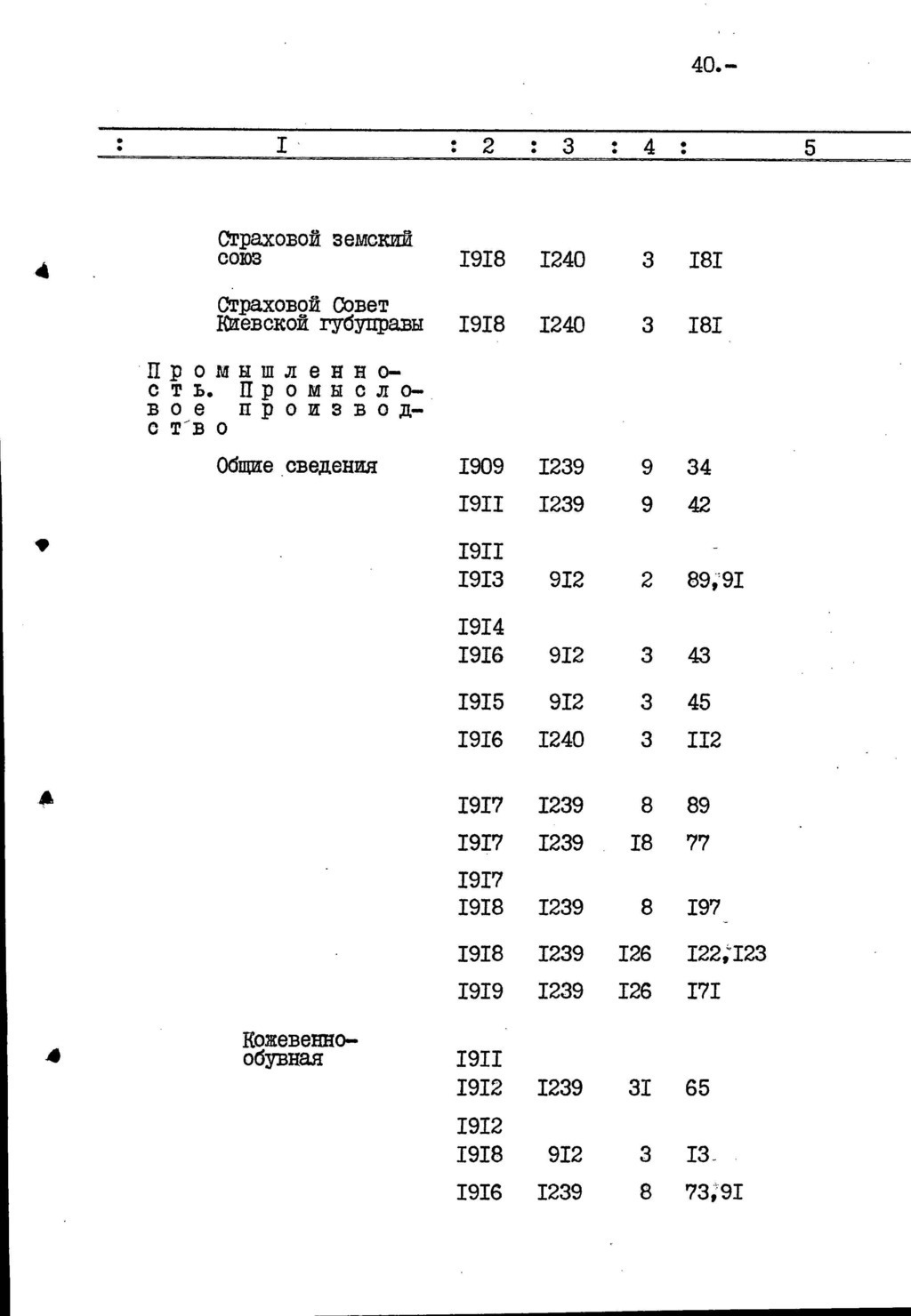 40.-

| I | 2 | 3 | 4 | 5 |
|---|---|---|---|---|
| Страховой земский союз | I9I8 | I240 | 3 | I8I |
| Страховой Совет Киевской губуправы | I9I8 | I240 | 3 | I8I |
| Промышленность. Промысловое производство | | | | |
| Общие сведения | I909 | I239 | 9 | 34 |
| | I9II | I239 | 9 | 42 |
| | I9II I9I3 | 9I2 | 2 | 89,9I |
| | I9I4 I9I6 | 9I2 | 3 | 43 |
| | I9I5 | 9I2 | 3 | 45 |
| | I9I6 | I240 | 3 | II2 |
| | I9I7 | I239 | 8 | 89 |
| | I9I7 | I239 | I8 | 77 |
| | I9I7 I9I8 | I239 | 8 | I97 |
| | I9I8 | I239 | I26 | I22,I23 |
| | I9I9 | I239 | I26 | I7I |
| Кожевенно-обувная | I9II I9I2 | I239 | 3I | 65 |
| | I9I2 I9I8 | 9I2 | 3 | I3 |
| | I9I6 | I239 | 8 | 73,9I |